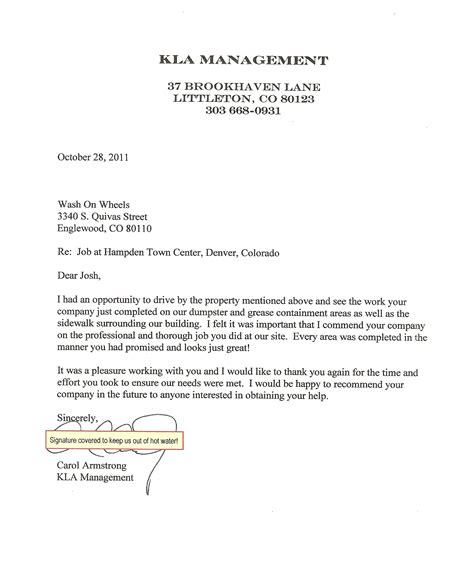 KLA MANAGEMENT

37 BROOKHAVEN LANE
LITTLETON, CO 80123
303 668-0931

October 28, 2011

Wash On Wheels
3340 S. Quivas Street
Englewood, CO 80110

Re: Job at Hampden Town Center, Denver, Colorado

Dear Josh,

I had an opportunity to drive by the property mentioned above and see the work your company just completed on our dumpster and grease containment areas as well as the sidewalk surrounding our building. I felt it was important that I commend your company on the professional and thorough job you did at our site. Every area was completed in the manner you had promised and looks just great!

It was a pleasure working with you and I would like to thank you again for the time and effort you took to ensure our needs were met. I would be happy to recommend your company in the future to anyone interested in obtaining your help.

Sincerely,

Signature covered to keep us out of hot water!

Carol Armstrong
KLA Management